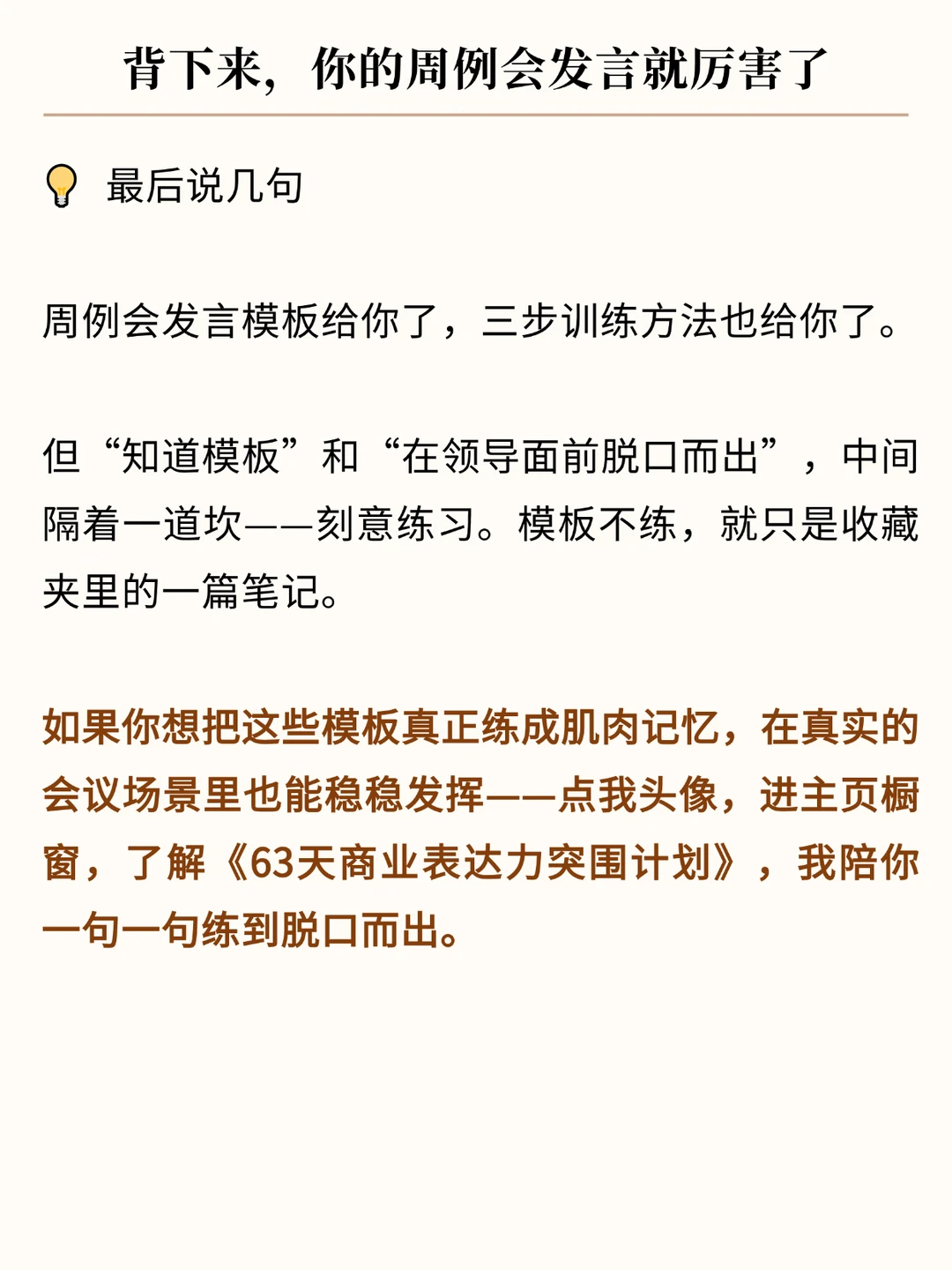 背下来，你的周例会发言就厉害了

最后说几句

周例会发言模板给你了，三步训练方法也给你了。

但“知道模板”和“在领导面前脱口而出”，中间隔着一道坎——刻意练习。模板不练，就只是收藏夹里的一篇笔记。

如果你想把这些模板真正练成肌肉记忆，在真实的会议场景里也能稳稳发挥——点我头像，进主页橱窗，了解《63天商业表达力突围计划》，我陪你一句一句练到脱口而出。